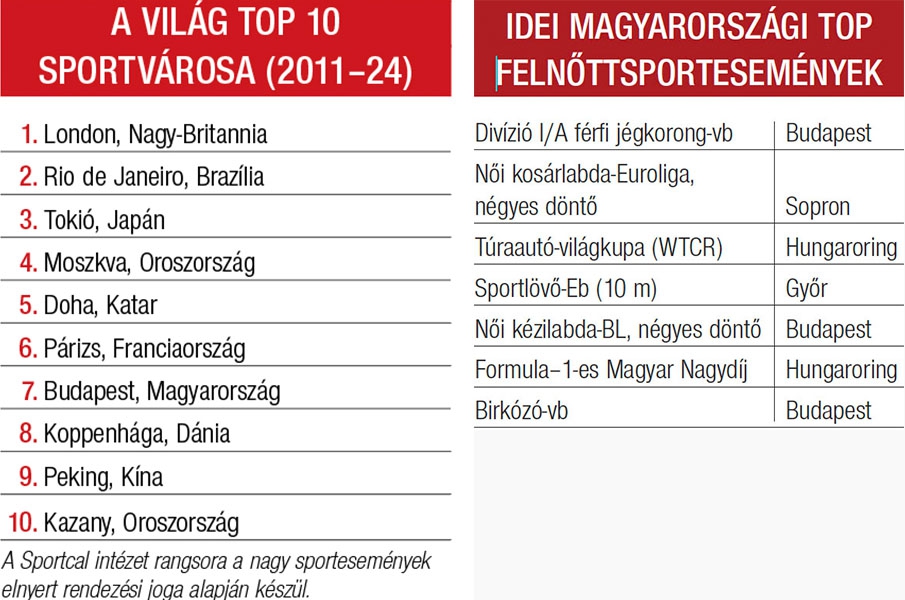 A VILÁG TOP 10 SPORTVÁROSA (2011–24)

1. London, Nagy-Britannia
2. Rio de Janeiro, Brazília
3. Tokió, Japán
4. Moszkva, Oroszország
5. Doha, Katar
6. Párizs, Franciaország
7. Budapest, Magyarország
8. Koppenhága, Dánia
9. Peking, Kína
10. Kazany, Oroszország

A Sportcal intézet rangsora a nagy sportesemények elnyert rendezési joga alapján készül.

IDEI MAGYARORSZÁGI TOP FELNŐTTSPORTESEMÉNYEK

| | |
|---|---|
| Divízió I/A férfi jégkorong-vb | Budapest |
| Női kosárlabda-Euroliga, négyes döntő | Sopron |
| Túraautó-világkupa (WTCR) | Hungaroring |
| Sportlövő-Eb (10 m) | Győr |
| Női kézilabda-BL, négyes döntő | Budapest |
| Formula–1-es Magyar Nagydíj | Hungaroring |
| Birkózó-vb | Budapest |